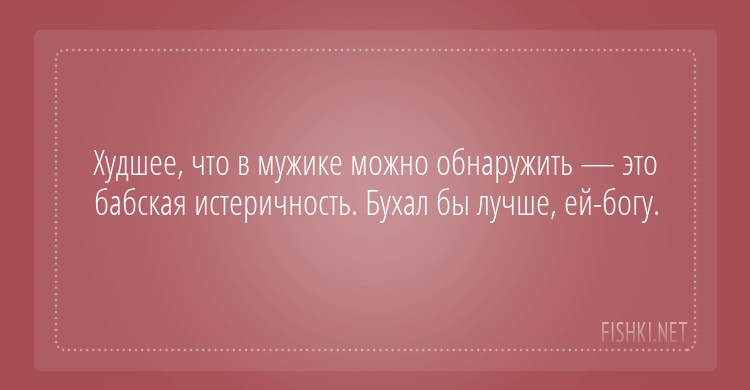 Худшее, что в мужике можно обнаружить — это бабская истеричность. Бухал бы лучше, ей-богу.

FISHKI.NET